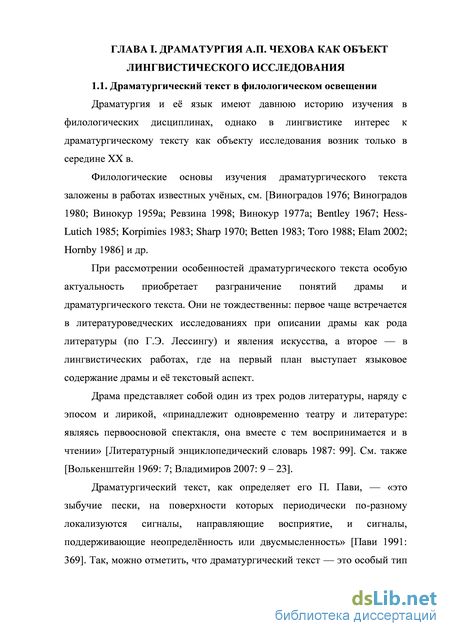 ГЛАВА I. ДРАМАТУРГИЯ А.П. ЧЕХОВА КАК ОБЪЕКТ ЛИНГВИСТИЧЕСКОГО ИССЛЕДОВАНИЯ

1.1. Драматургический текст в филологическом освещении

Драматургия и её язык имеют давнюю историю изучения в филологических дисциплинах, однако в лингвистике интерес к драматургическому тексту как объекту исследования возник только в середине XX в.

Филологические основы изучения драматургического текста заложены в работах известных учёных, см. [Виноградов 1976; Виноградов 1980; Винокур 1959а; Ревзина 1998; Винокур 1977а; Bentley 1967; Hess-Lutich 1985; Korpimies 1983; Sharp 1970; Betten 1983; Toro 1988; Elam 2002; Hornby 1986] и др.

При рассмотрении особенностей драматургического текста особую актуальность приобретает разграничение понятий драмы и драматургического текста. Они не тождественны: первое чаще встречается в литературоведческих исследованиях при описании драмы как рода литературы (по Г.Э. Лессингу) и явления искусства, а второе — в лингвистических работах, где на первый план выступает языковое содержание драмы и её текстовый аспект.

Драма представляет собой один из трех родов литературы, наряду с эпосом и лирикой, «принадлежит одновременно театру и литературе: являясь первоосновой спектакля, она вместе с тем воспринимается и в чтении» [Литературный энциклопедический словарь 1987: 99]. См. также [Волькенштейн 1969: 7; Владимиров 2007: 9 – 23].

Драматургический текст, как определяет его П. Пави, — «это зыбучие пески, на поверхности которых периодически по-разному локализуются сигналы, направляющие восприятие, и сигналы, поддерживающие неопределённость или двусмысленность» [Пави 1991: 369]. Так, можно отметить, что драматургический текст — это особый тип

dsLib.net
библиотека диссертаций